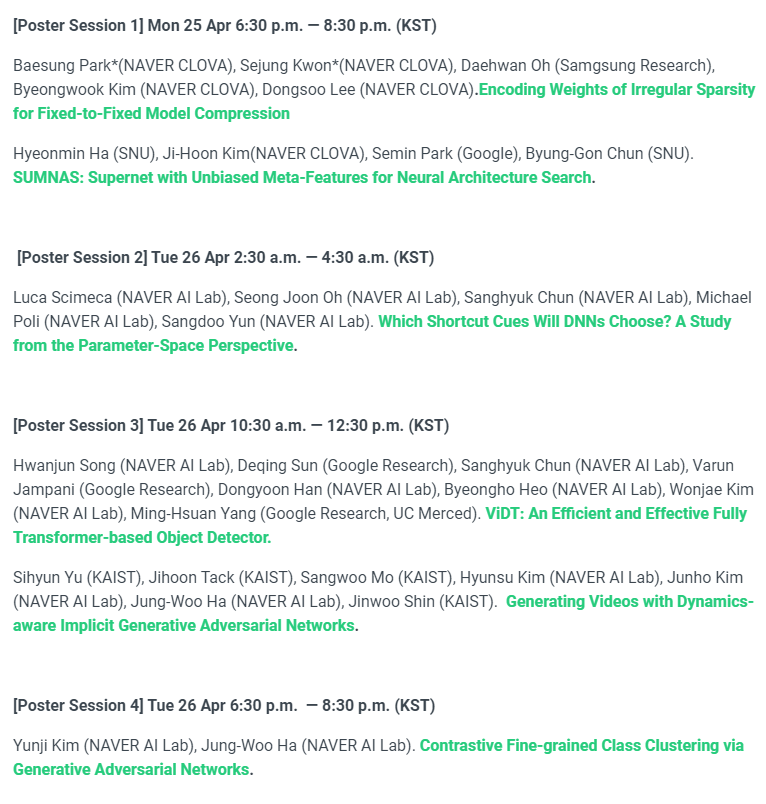 [Poster Session 1] Mon 25 Apr 6:30 p.m. — 8:30 p.m. (KST)

Baesung Park*(NAVER CLOVA), Sejung Kwon*(NAVER CLOVA), Daehwan Oh (Samgsung Research), Byeongwook Kim (NAVER CLOVA), Dongsoo Lee (NAVER CLOVA).Encoding Weights of Irregular Sparsity for Fixed-to-Fixed Model Compression

Hyeonmin Ha (SNU), Ji-Hoon Kim(NAVER CLOVA), Semin Park (Google), Byung-Gon Chun (SNU). SUMNAS: Supernet with Unbiased Meta-Features for Neural Architecture Search.

[Poster Session 2] Tue 26 Apr 2:30 a.m. — 4:30 a.m. (KST)

Luca Scimeca (NAVER AI Lab), Seong Joon Oh (NAVER AI Lab), Sanghyuk Chun (NAVER AI Lab), Michael Poli (NAVER AI Lab), Sangdoo Yun (NAVER AI Lab). Which Shortcut Cues Will DNNs Choose? A Study from the Parameter-Space Perspective.

[Poster Session 3] Tue 26 Apr 10:30 a.m. — 12:30 p.m. (KST)

Hwanjun Song (NAVER AI Lab), Deqing Sun (Google Research), Sanghyuk Chun (NAVER AI Lab), Varun Jampani (Google Research), Dongyoon Han (NAVER AI Lab), Byeongho Heo (NAVER AI Lab), Wonjae Kim (NAVER AI Lab), Ming-Hsuan Yang (Google Research, UC Merced). ViDT: An Efficient and Effective Fully Transformer-based Object Detector.

Sihyun Yu (KAIST), Jihoon Tack (KAIST), Sangwoo Mo (KAIST), Hyunsu Kim (NAVER AI Lab), Junho Kim (NAVER AI Lab), Jung-Woo Ha (NAVER AI Lab), Jinwoo Shin (KAIST). Generating Videos with Dynamics-aware Implicit Generative Adversarial Networks.

[Poster Session 4] Tue 26 Apr 6:30 p.m. — 8:30 p.m. (KST)

Yunji Kim (NAVER AI Lab), Jung-Woo Ha (NAVER AI Lab). Contrastive Fine-grained Class Clustering via Generative Adversarial Networks.